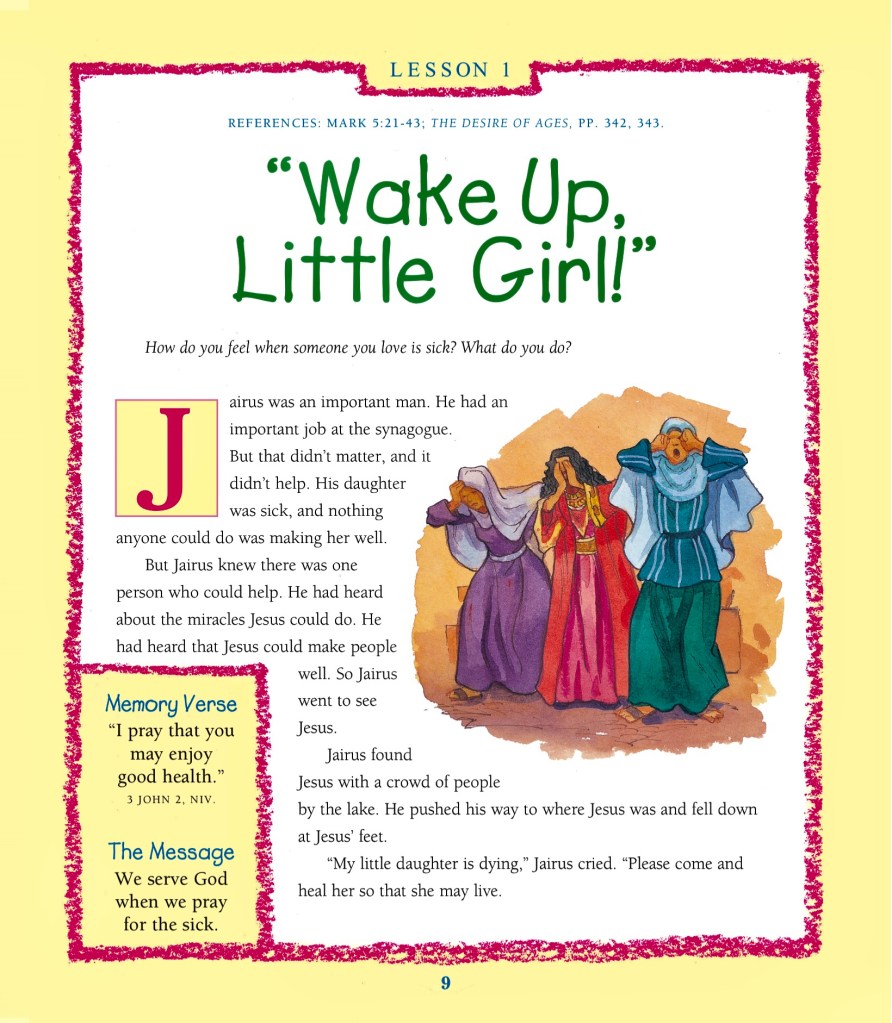 LESSON 1

REFERENCES: MARK 5:21-43; THE DESIRE OF AGES, PP. 342, 343.

"Wake Up, Little Girl!"

How do you feel when someone you love is sick? What do you do?

Jairus was an important man. He had an important job at the synagogue. But that didn't matter, and it didn't help. His daughter was sick, and nothing anyone could do was making her well.

But Jairus knew there was one person who could help. He had heard about the miracles Jesus could do. He had heard that Jesus could make people well. So Jairus went to see Jesus.

Jairus found Jesus with a crowd of people by the lake. He pushed his way to where Jesus was and fell down at Jesus' feet.

"My little daughter is dying," Jairus cried. "Please come and heal her so that she may live.

Memory Verse
"I pray that you may enjoy good health."
3 JOHN 2, NIV.

The Message
We serve God when we pray for the sick.

9